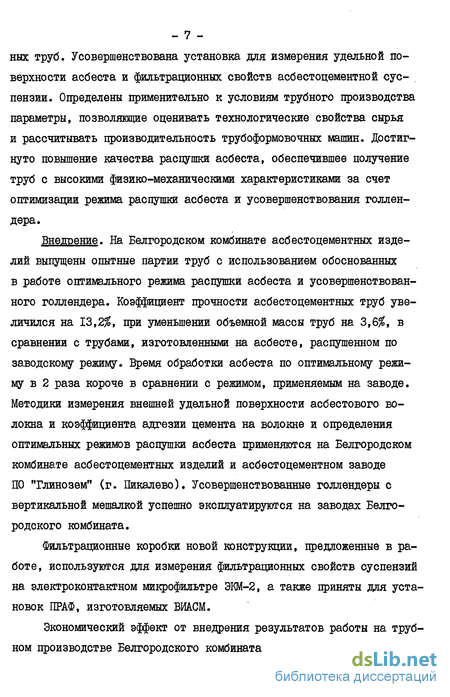 - 7 -

ных труб. Усовершенствована установка для измерения удельной поверхности асбеста и фильтрационных свойств асбестоцементной суспензии. Определены применительно к условиям трубного производства параметры, позволяющие оценивать технологические свойства сырья и рассчитывать производительность трубоформовочных машин. Достигнуто повышение качества распушки асбеста, обеспечившее получение труб с высокими физико-механическими характеристиками за счет оптимизации режима распушки асбеста и усовершенствования голлендера.

Внедрение. На Белгородском комбинате асбестоцементных изделий выпущены опытные партии труб с использованием обоснованных в работе оптимального режима распушки асбеста и усовершенствованного голлендера. Коэффициент прочности асбестоцементных труб увеличился на 13,2%, при уменьшении объемной массы труб на 3,6%, в сравнении с трубами, изготовленными на асбесте, распушенном по заводскому режиму. Время обработки асбеста по оптимальному режиму в 2 раза короче в сравнении с режимом, применяемым на заводе. Методики измерения внешней удельной поверхности асбестового волокна и коэффициента адгезии цемента на волокне и определения оптимальных режимов распушки асбеста применяются на Белгородском комбинате асбестоцементных изделий и асбестоцементном заводе ПО "Глинозем" (г. Пикалево). Усовершенствованные голлендеры с вертикальной мешалкой успешно эксплуатируются на заводах Белгородского комбината.

Фильтрационные коробки новой конструкции, предложенные в работе, используются для измерения фильтрационных свойств суспензий на электроконтактном микрофильтре ЭКМ-2, а также приняты для установок ПРАФ, изготовляемых ВИАСМ.

Экономический эффект от внедрения результатов работы на трубном производстве Белгородского комбината

dsLib.net
библиотека диссертаций